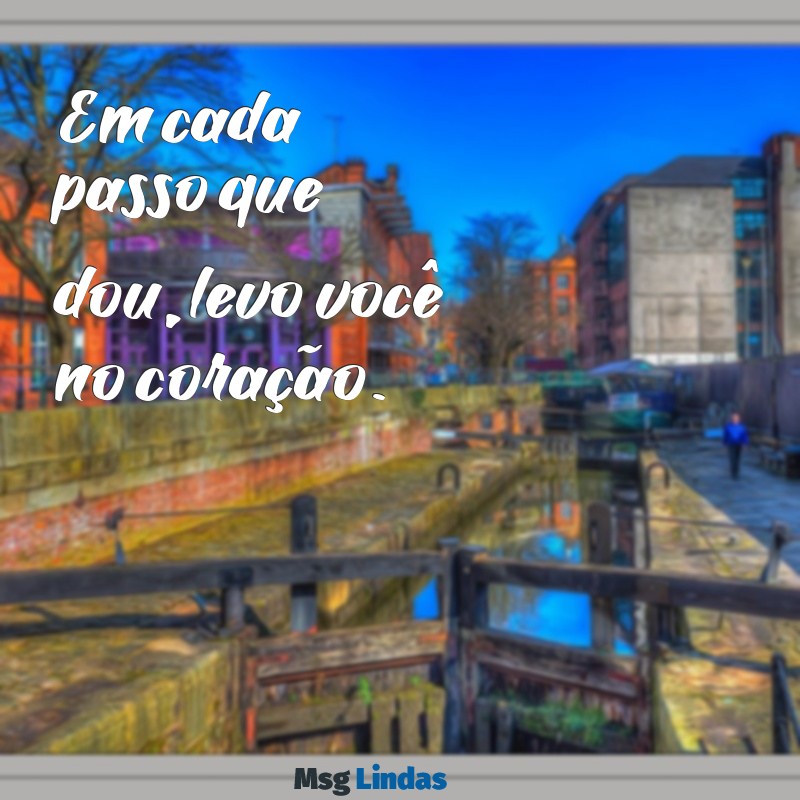 Em cada passo que dou, levo você no coração.

Msg Lindas